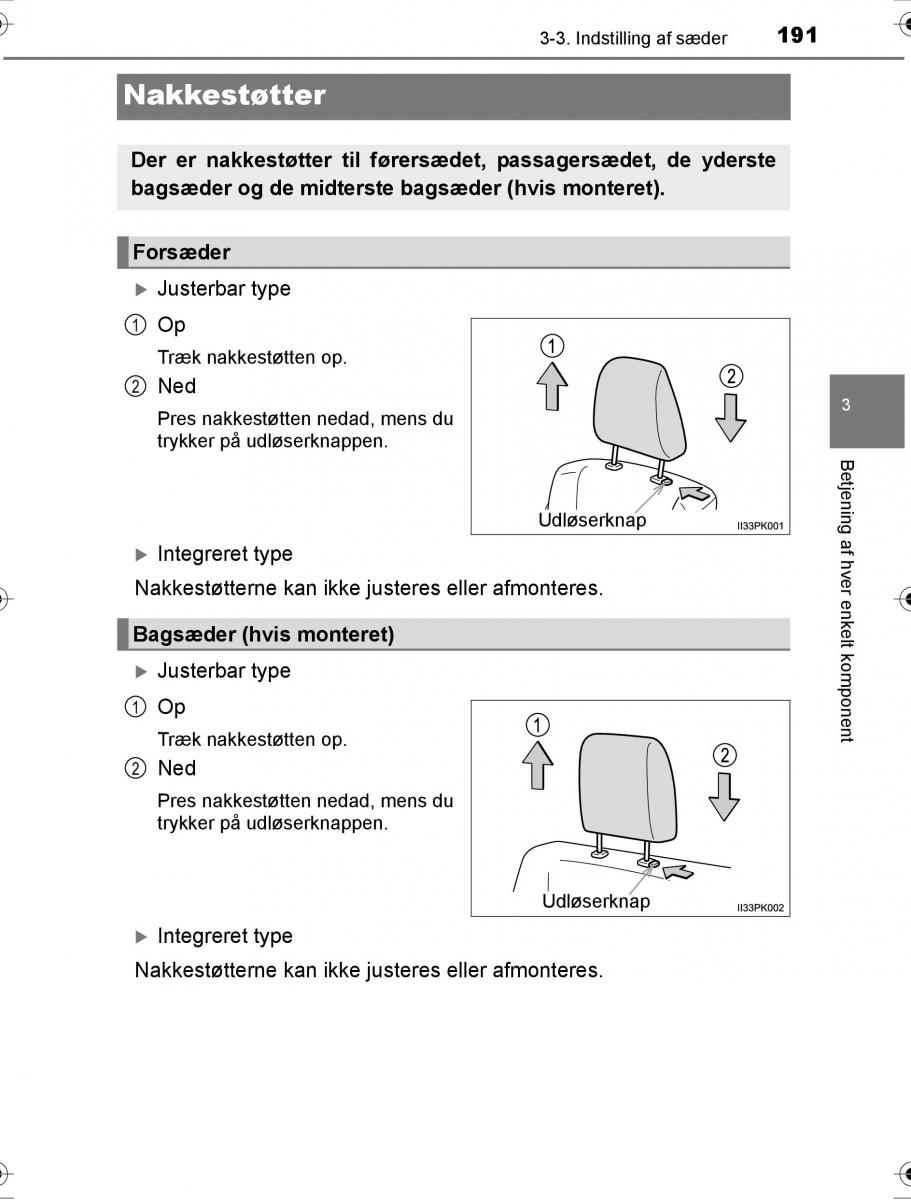 3-3. Indstilling af sæder 191

Nakkestøtter

Der er nakkestøtter til førersædet, passagersædet, de yderste bagsæder og de midterste bagsæder (hvis monteret).

Forsæder

▶ Justerbar type

① Op

Træk nakkestøtten op.

② Ned

Pres nakkestøtten nedad, mens du trykker på udløserknappen.

①
②
Udløserknap
II33PK001

▶ Integreret type

Nakkestøtterne kan ikke justeres eller afmonteres.

Bagsæder (hvis monteret)

▶ Justerbar type

① Op

Træk nakkestøtten op.

② Ned

Pres nakkestøtten nedad, mens du trykker på udløserknappen.

①
②
Udløserknap
II33PK002

▶ Integreret type

Nakkestøtterne kan ikke justeres eller afmonteres.

3

Betjening af hver enkelt komponent